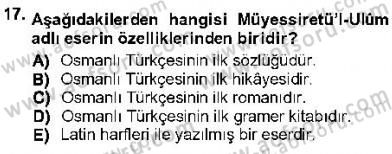 17. Aşağıdakilerden hangisi Müyessiretü'l-Ulûm adlı eserin özelliklerinden biridir?

A) Osmanlı Türkçesinin ilk sözlüğüdür.
B) Osmanlı Türkçesinin ilk hikâyesidir.
C) Osmanlı Türkçesinin ilk romanıdır.
D) Osmanlı Türkçesinin ilk gramer kitabıdır.
E) Latin harfleri ile yazılmış bir eserdir.

www.aofsoru.com